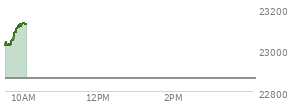 23200

23000

22800

10AM

12PM

2PM